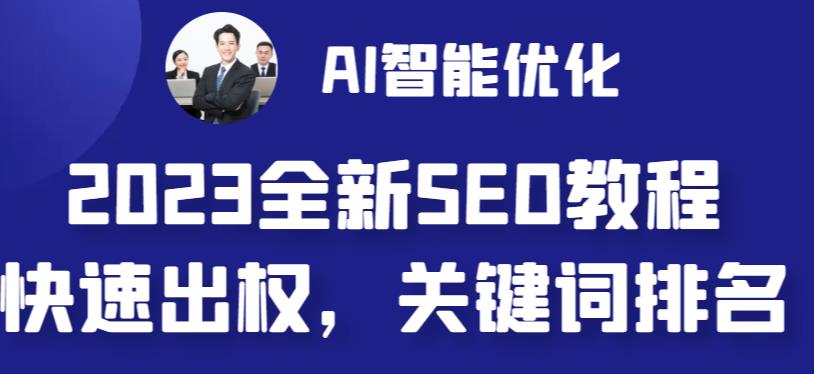 AI智能优化

2023全新SEO教程
快速出权，关键词排名